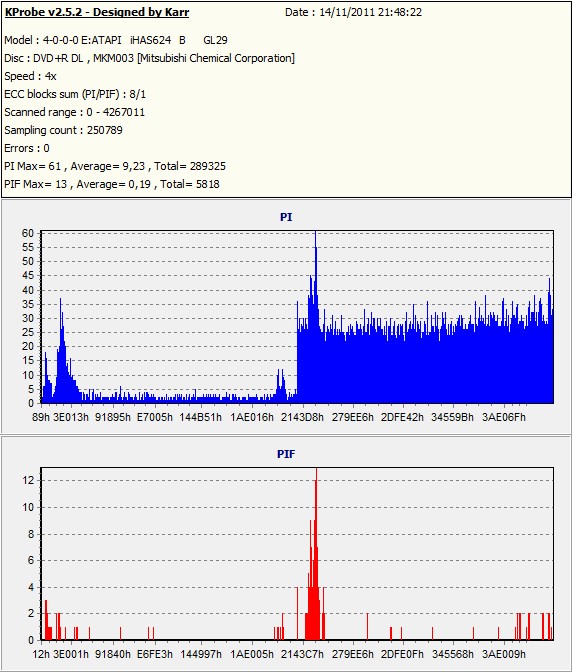 KProbe v2.5.2 - Designed by Karr
Date : 14/11/2011 21:48:22

Model : 4-0-0-0 E:ATAPI iHAS624 B GL29
Disc : DVD+R DL , MKM003 [Mitsubishi Chemical Corporation]
Speed : 4x
ECC blocks sum (PI/PIF) : 8/1
Scanned range : 0 - 4267011
Sampling count : 250789
Errors : 0
PI Max= 61 , Average= 9,23 , Total= 289325
PIF Max= 13 , Average= 0,19 , Total= 5818

PI

60
55
50
45
40
35
30
25
20
15
10
5
0

89h 3E013h 91895h E7005h 144B51h 1AE016h 2143D8h 279EE6h 2DFE42h 34559Bh 3AE06Fh

PIF

12
10
8
6
4
2
0

12h 3E001h 91840h E6FE3h 144997h 1AE005h 2143C7h 279EE6h 2DFE0Fh 345568h 3AE009h